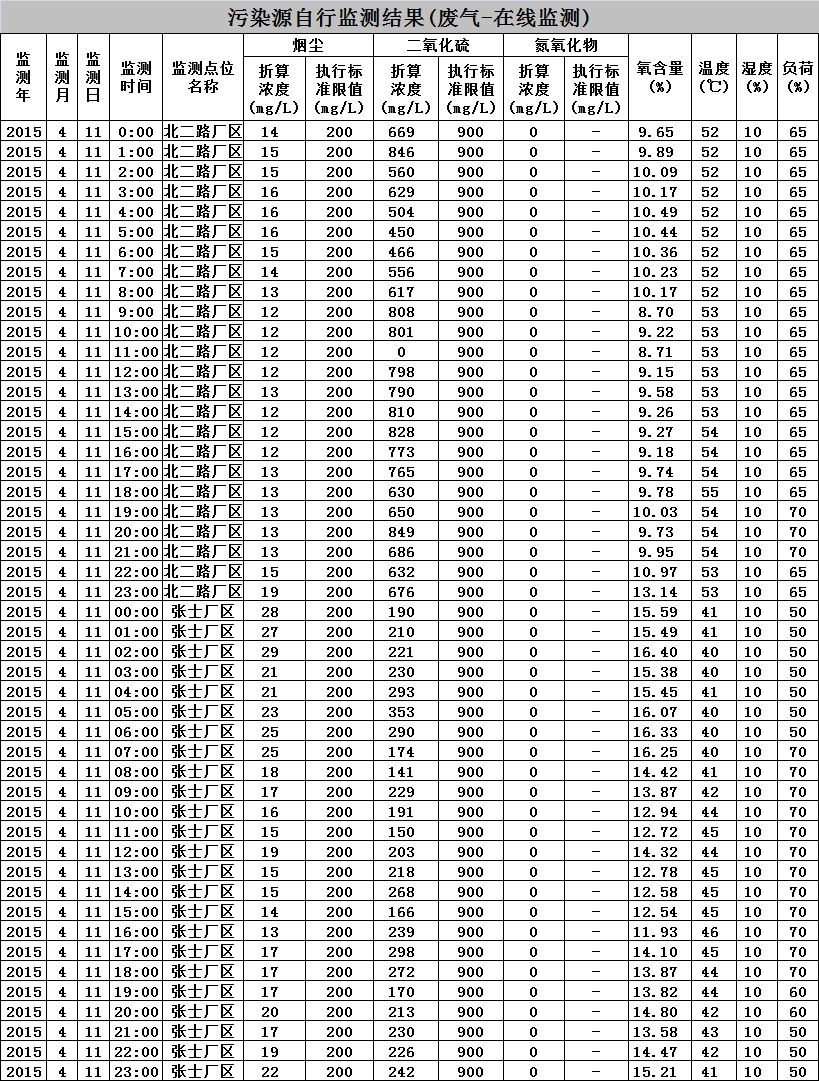 污染源自行监测结果(废气-在线监测)

| 监测年 | 监测月 | 监测日 | 监测时间 | 监测点位名称 | 烟尘 折算浓度(mg/L) | 烟尘 执行标准限值(mg/L) | 二氧化硫 折算浓度(mg/L) | 二氧化硫 执行标准限值(mg/L) | 氮氧化物 折算浓度(mg/L) | 氮氧化物 执行标准限值(mg/L) | 氧含量(%) | 温度(℃) | 湿度(%) | 负荷(%) |
|---|---|---|---|---|---|---|---|---|---|---|---|---|---|---|
| 2015 | 4 | 11 | 0:00 | 北二路厂区 | 14 | 200 | 669 | 900 | 0 | - | 9.65 | 52 | 10 | 65 |
| 2015 | 4 | 11 | 1:00 | 北二路厂区 | 15 | 200 | 846 | 900 | 0 | - | 9.89 | 52 | 10 | 65 |
| 2015 | 4 | 11 | 2:00 | 北二路厂区 | 15 | 200 | 560 | 900 | 0 | - | 10.09 | 52 | 10 | 65 |
| 2015 | 4 | 11 | 3:00 | 北二路厂区 | 16 | 200 | 629 | 900 | 0 | - | 10.17 | 52 | 10 | 65 |
| 2015 | 4 | 11 | 4:00 | 北二路厂区 | 16 | 200 | 504 | 900 | 0 | - | 10.49 | 52 | 10 | 65 |
| 2015 | 4 | 11 | 5:00 | 北二路厂区 | 16 | 200 | 450 | 900 | 0 | - | 10.44 | 52 | 10 | 65 |
| 2015 | 4 | 11 | 6:00 | 北二路厂区 | 15 | 200 | 466 | 900 | 0 | - | 10.36 | 52 | 10 | 65 |
| 2015 | 4 | 11 | 7:00 | 北二路厂区 | 14 | 200 | 556 | 900 | 0 | - | 10.23 | 52 | 10 | 65 |
| 2015 | 4 | 11 | 8:00 | 北二路厂区 | 13 | 200 | 617 | 900 | 0 | - | 10.17 | 52 | 10 | 65 |
| 2015 | 4 | 11 | 9:00 | 北二路厂区 | 12 | 200 | 808 | 900 | 0 | - | 8.70 | 53 | 10 | 65 |
| 2015 | 4 | 11 | 10:00 | 北二路厂区 | 12 | 200 | 801 | 900 | 0 | - | 9.22 | 53 | 10 | 65 |
| 2015 | 4 | 11 | 11:00 | 北二路厂区 | 12 | 200 | 0 | 900 | 0 | - | 8.71 | 53 | 10 | 65 |
| 2015 | 4 | 11 | 12:00 | 北二路厂区 | 12 | 200 | 798 | 900 | 0 | - | 9.15 | 53 | 10 | 65 |
| 2015 | 4 | 11 | 13:00 | 北二路厂区 | 13 | 200 | 790 | 900 | 0 | - | 9.58 | 53 | 10 | 65 |
| 2015 | 4 | 11 | 14:00 | 北二路厂区 | 12 | 200 | 810 | 900 | 0 | - | 9.26 | 53 | 10 | 65 |
| 2015 | 4 | 11 | 15:00 | 北二路厂区 | 12 | 200 | 828 | 900 | 0 | - | 9.27 | 54 | 10 | 65 |
| 2015 | 4 | 11 | 16:00 | 北二路厂区 | 12 | 200 | 773 | 900 | 0 | - | 9.18 | 54 | 10 | 65 |
| 2015 | 4 | 11 | 17:00 | 北二路厂区 | 13 | 200 | 765 | 900 | 0 | - | 9.74 | 54 | 10 | 65 |
| 2015 | 4 | 11 | 18:00 | 北二路厂区 | 13 | 200 | 630 | 900 | 0 | - | 9.78 | 55 | 10 | 65 |
| 2015 | 4 | 11 | 19:00 | 北二路厂区 | 13 | 200 | 650 | 900 | 0 | - | 10.03 | 54 | 10 | 70 |
| 2015 | 4 | 11 | 20:00 | 北二路厂区 | 13 | 200 | 849 | 900 | 0 | - | 9.73 | 54 | 10 | 70 |
| 2015 | 4 | 11 | 21:00 | 北二路厂区 | 13 | 200 | 686 | 900 | 0 | - | 9.95 | 54 | 10 | 70 |
| 2015 | 4 | 11 | 22:00 | 北二路厂区 | 15 | 200 | 632 | 900 | 0 | - | 10.97 | 53 | 10 | 65 |
| 2015 | 4 | 11 | 23:00 | 北二路厂区 | 19 | 200 | 676 | 900 | 0 | - | 13.14 | 53 | 10 | 65 |
| 2015 | 4 | 11 | 00:00 | 张士厂区 | 28 | 200 | 190 | 900 | 0 | - | 15.59 | 41 | 10 | 50 |
| 2015 | 4 | 11 | 01:00 | 张士厂区 | 27 | 200 | 210 | 900 | 0 | - | 15.49 | 41 | 10 | 50 |
| 2015 | 4 | 11 | 02:00 | 张士厂区 | 29 | 200 | 221 | 900 | 0 | - | 16.40 | 40 | 10 | 50 |
| 2015 | 4 | 11 | 03:00 | 张士厂区 | 21 | 200 | 230 | 900 | 0 | - | 15.38 | 40 | 10 | 50 |
| 2015 | 4 | 11 | 04:00 | 张士厂区 | 21 | 200 | 293 | 900 | 0 | - | 15.45 | 41 | 10 | 50 |
| 2015 | 4 | 11 | 05:00 | 张士厂区 | 23 | 200 | 353 | 900 | 0 | - | 16.07 | 40 | 10 | 50 |
| 2015 | 4 | 11 | 06:00 | 张士厂区 | 25 | 200 | 290 | 900 | 0 | - | 16.33 | 40 | 10 | 50 |
| 2015 | 4 | 11 | 07:00 | 张士厂区 | 25 | 200 | 174 | 900 | 0 | - | 16.25 | 40 | 10 | 70 |
| 2015 | 4 | 11 | 08:00 | 张士厂区 | 18 | 200 | 141 | 900 | 0 | - | 14.42 | 41 | 10 | 70 |
| 2015 | 4 | 11 | 09:00 | 张士厂区 | 17 | 200 | 229 | 900 | 0 | - | 13.87 | 42 | 10 | 70 |
| 2015 | 4 | 11 | 10:00 | 张士厂区 | 16 | 200 | 191 | 900 | 0 | - | 12.94 | 44 | 10 | 70 |
| 2015 | 4 | 11 | 11:00 | 张士厂区 | 15 | 200 | 150 | 900 | 0 | - | 12.72 | 45 | 10 | 70 |
| 2015 | 4 | 11 | 12:00 | 张士厂区 | 19 | 200 | 203 | 900 | 0 | - | 14.32 | 44 | 10 | 70 |
| 2015 | 4 | 11 | 13:00 | 张士厂区 | 15 | 200 | 218 | 900 | 0 | - | 12.78 | 45 | 10 | 70 |
| 2015 | 4 | 11 | 14:00 | 张士厂区 | 15 | 200 | 268 | 900 | 0 | - | 12.58 | 45 | 10 | 70 |
| 2015 | 4 | 11 | 15:00 | 张士厂区 | 14 | 200 | 166 | 900 | 0 | - | 12.54 | 45 | 10 | 70 |
| 2015 | 4 | 11 | 16:00 | 张士厂区 | 13 | 200 | 239 | 900 | 0 | - | 11.93 | 46 | 10 | 70 |
| 2015 | 4 | 11 | 17:00 | 张士厂区 | 17 | 200 | 298 | 900 | 0 | - | 14.10 | 45 | 10 | 70 |
| 2015 | 4 | 11 | 18:00 | 张士厂区 | 17 | 200 | 272 | 900 | 0 | - | 13.87 | 44 | 10 | 70 |
| 2015 | 4 | 11 | 19:00 | 张士厂区 | 17 | 200 | 170 | 900 | 0 | - | 13.82 | 44 | 10 | 60 |
| 2015 | 4 | 11 | 20:00 | 张士厂区 | 20 | 200 | 213 | 900 | 0 | - | 14.80 | 42 | 10 | 60 |
| 2015 | 4 | 11 | 21:00 | 张士厂区 | 17 | 200 | 230 | 900 | 0 | - | 13.58 | 43 | 10 | 50 |
| 2015 | 4 | 11 | 22:00 | 张士厂区 | 19 | 200 | 226 | 900 | 0 | - | 14.47 | 42 | 10 | 50 |
| 2015 | 4 | 11 | 23:00 | 张士厂区 | 22 | 200 | 242 | 900 | 0 | - | 15.21 | 41 | 10 | 50 |